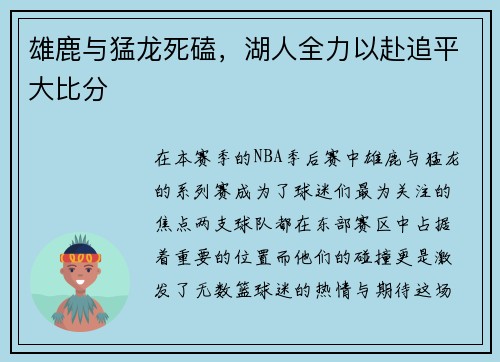 雄鹿与猛龙死磕，湖人全力以赴追平大比分

在本赛季的NBA季后赛中雄鹿与猛龙的系列赛成为了球迷们最为关注的焦点两支球队都在东部赛区中占据着重要的位置而他们的碰撞更是激发了无数篮球迷的热情与期待这场